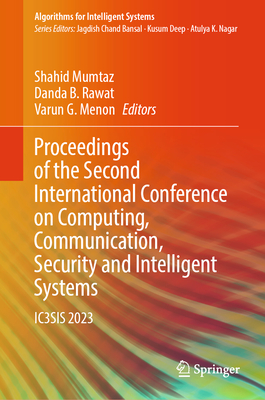 Algorithms for Intelligent Systems
Series Editors: Jagdish Chand Bansal · Kusum Deep · Atulya K. Nagar

Shahid Mumtaz
Danda B. Rawat
Varun G. Menon Editors

Proceedings of the Second International Conference on Computing, Communication, Security and Intelligent Systems

IC3SIS 2023

Springer